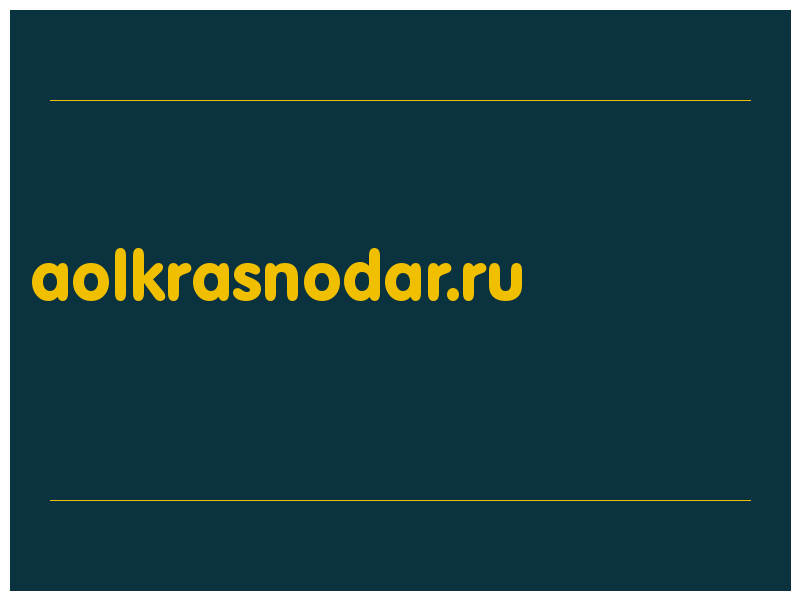 aolkrasnodar.ru